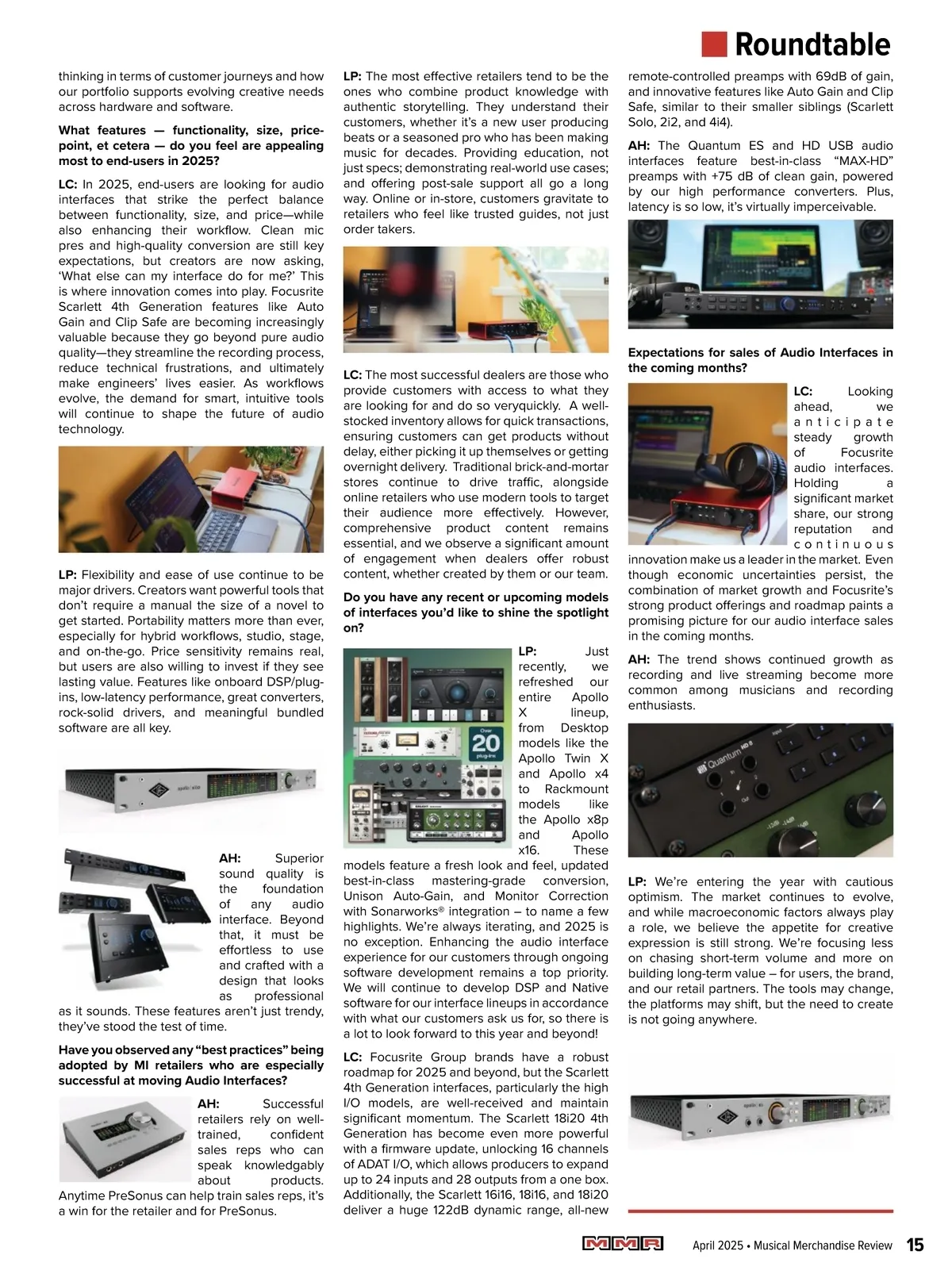 Roundtable

thinking in terms of customer journeys and how our portfolio supports evolving creative needs across hardware and software.

What features — functionality, size, price-point, et cetera — do you feel are appealing most to end-users in 2025?

LC: In 2025, end-users are looking for audio interfaces that strike the perfect balance between functionality, size, and price—while also enhancing their workflow. Clean mic pres and high-quality conversion are still key expectations, but creators are now asking, 'What else can my interface do for me?' This is where innovation comes into play. Focusrite Scarlett 4th Generation features like Auto Gain and Clip Safe are becoming increasingly valuable because they go beyond pure audio quality—they streamline the recording process, reduce technical frustrations, and ultimately make engineers' lives easier. As workflows evolve, the demand for smart, intuitive tools will continue to shape the future of audio technology.

LP: Flexibility and ease of use continue to be major drivers. Creators want powerful tools that don't require a manual the size of a novel to get started. Portability matters more than ever, especially for hybrid workflows, studio, stage, and on-the-go. Price sensitivity remains real, but users are also willing to invest if they see lasting value. Features like onboard DSP/plug-ins, low-latency performance, great converters, rock-solid drivers, and meaningful bundled software are all key.

AH: Superior sound quality is the foundation of any audio interface. Beyond that, it must be effortless to use and crafted with a design that looks as professional as it sounds. These features aren't just trendy, they've stood the test of time.

Have you observed any "best practices" being adopted by MI retailers who are especially successful at moving Audio Interfaces?

AH: Successful retailers rely on well-trained, confident sales reps who can speak knowledgably about products. Anytime PreSonus can help train sales reps, it's a win for the retailer and for PreSonus.

LP: The most effective retailers tend to be the ones who combine product knowledge with authentic storytelling. They understand their customers, whether it's a new user producing beats or a seasoned pro who has been making music for decades. Providing education, not just specs; demonstrating real-world use cases; and offering post-sale support all go a long way. Online or in-store, customers gravitate to retailers who feel like trusted guides, not just order takers.

LC: The most successful dealers are those who provide customers with access to what they are looking for and do so veryquickly. A well-stocked inventory allows for quick transactions, ensuring customers can get products without delay, either picking it up themselves or getting overnight delivery. Traditional brick-and-mortar stores continue to drive traffic, alongside online retailers who use modern tools to target their audience more effectively. However, comprehensive product content remains essential, and we observe a significant amount of engagement when dealers offer robust content, whether created by them or our team.

Do you have any recent or upcoming models of interfaces you'd like to shine the spotlight on?

Over 20 plug-ins

LP: Just recently, we refreshed our entire Apollo X lineup, from Desktop models like the Apollo Twin X and Apollo x4 to Rackmount models like the Apollo x8p and Apollo x16. These models feature a fresh look and feel, updated best-in-class mastering-grade conversion, Unison Auto-Gain, and Monitor Correction with Sonarworks® integration – to name a few highlights. We're always iterating, and 2025 is no exception. Enhancing the audio interface experience for our customers through ongoing software development remains a top priority. We will continue to develop DSP and Native software for our interface lineups in accordance with what our customers ask us for, so there is a lot to look forward to this year and beyond!

LC: Focusrite Group brands have a robust roadmap for 2025 and beyond, but the Scarlett 4th Generation interfaces, particularly the high I/O models, are well-received and maintain significant momentum. The Scarlett 18i20 4th Generation has become even more powerful with a firmware update, unlocking 16 channels of ADAT I/O, which allows producers to expand up to 24 inputs and 28 outputs from a one box. Additionally, the Scarlett 16i16, 18i16, and 18i20 deliver a huge 122dB dynamic range, all-new remote-controlled preamps with 69dB of gain, and innovative features like Auto Gain and Clip Safe, similar to their smaller siblings (Scarlett Solo, 2i2, and 4i4).

AH: The Quantum ES and HD USB audio interfaces feature best-in-class "MAX-HD" preamps with +75 dB of clean gain, powered by our high performance converters. Plus, latency is so low, it's virtually imperceivable.

Expectations for sales of Audio Interfaces in the coming months?

LC: Looking ahead, we anticipate steady growth of Focusrite audio interfaces. Holding a significant market share, our strong reputation and continuous innovation make us a leader in the market. Even though economic uncertainties persist, the combination of market growth and Focusrite's strong product offerings and roadmap paints a promising picture for our audio interface sales in the coming months.

AH: The trend shows continued growth as recording and live streaming become more common among musicians and recording enthusiasts.

Quantum HD 8

LP: We're entering the year with cautious optimism. The market continues to evolve, and while macroeconomic factors always play a role, we believe the appetite for creative expression is still strong. We're focusing less on chasing short-term volume and more on building long-term value – for users, the brand, and our retail partners. The tools may change, the platforms may shift, but the need to create is not going anywhere.

MMR April 2025 • Musical Merchandise Review 15